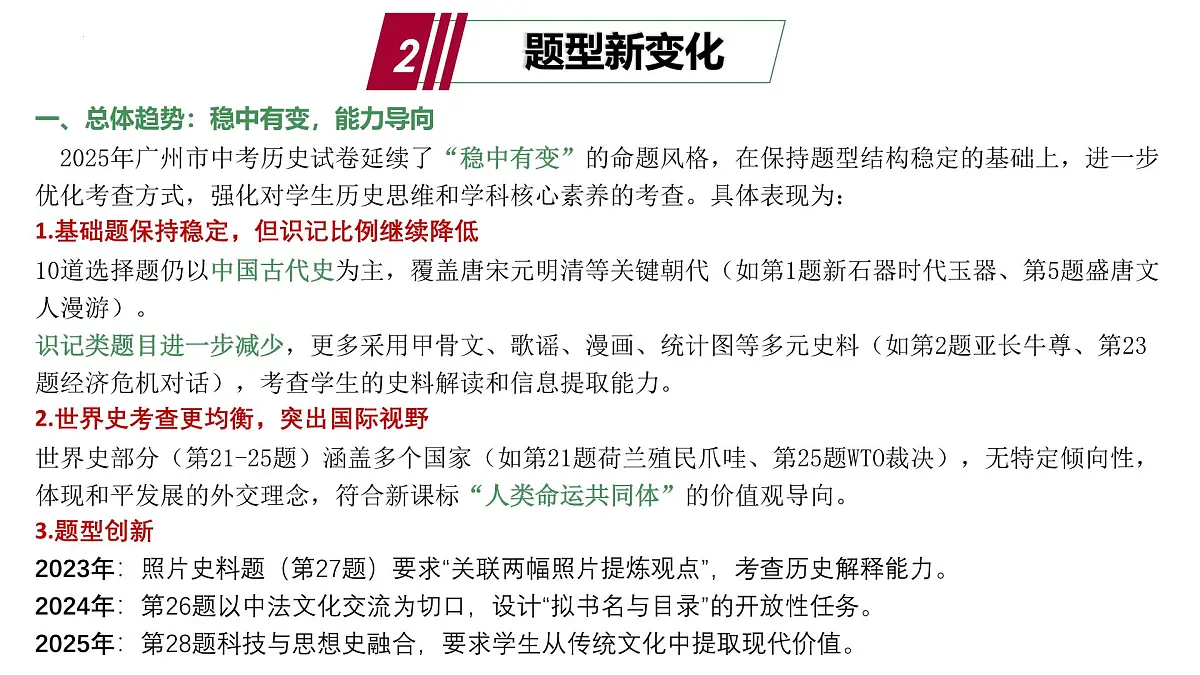 2 题型新变化

一、总体趋势：稳中有变，能力导向

2025年广州市中考历史试卷延续了“稳中有变”的命题风格，在保持题型结构稳定的基础上，进一步优化考查方式，强化对学生历史思维和学科核心素养的考查。具体表现为：

1.基础题保持稳定，但识记比例继续降低

10道选择题仍以中国古代史为主，覆盖唐宋元明清等关键朝代（如第1题新石器时代玉器、第5题盛唐文人漫游）。

识记类题目进一步减少，更多采用甲骨文、歌谣、漫画、统计图等多元史料（如第2题亚长牛尊、第23题经济危机对话），考查学生的史料解读和信息提取能力。

2.世界史考查更均衡，突出国际视野

世界史部分（第21-25题）涵盖多个国家（如第21题荷兰殖民爪哇、第25题WTO裁决），无特定倾向性，体现和平发展的外交理念，符合新课标“人类命运共同体”的价值观导向。

3.题型创新

2023年：照片史料题（第27题）要求“关联两幅照片提炼观点”，考查历史解释能力。

2024年：第26题以中法文化交流为切口，设计“拟书名与目录”的开放性任务。

2025年：第28题科技与思想史融合，要求学生从传统文化中提取现代价值。